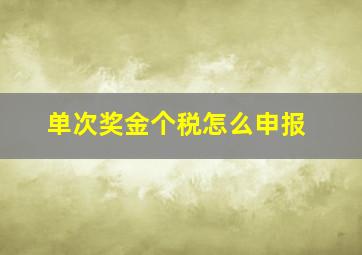 单次奖金个税怎么申报